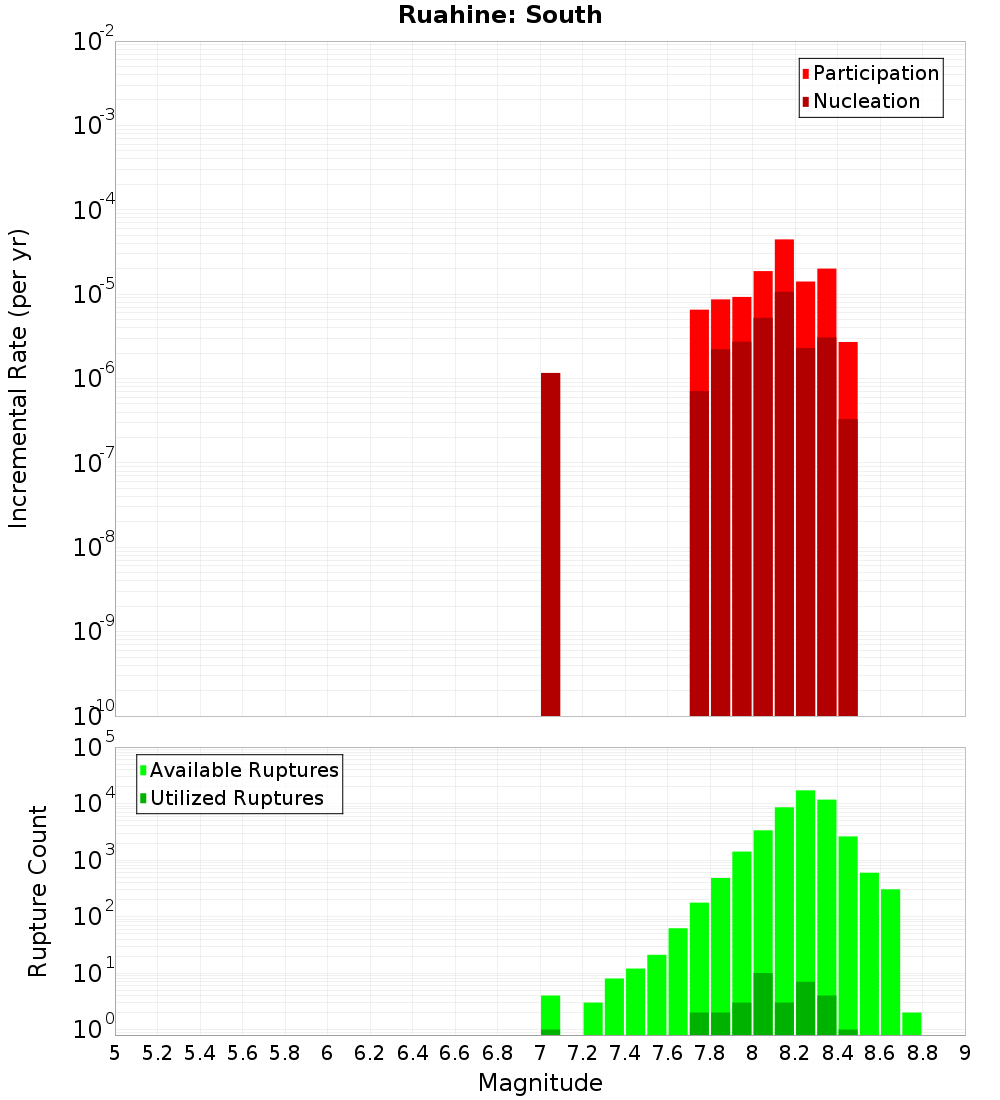 Ruahine: South

Participation
Nucleation

Incremental Rate (per yr)

$10^{-2}$
$10^{-3}$
$10^{-4}$
$10^{-5}$
$10^{-6}$
$10^{-7}$
$10^{-8}$
$10^{-9}$
$10^{-10}$

Available Ruptures
Utilized Ruptures

Rupture Count

$10^{5}$
$10^{4}$
$10^{3}$
$10^{2}$
$10^{1}$
$10^{0}$

5 5.2 5.4 5.6 5.8 6 6.2 6.4 6.6 6.8 7 7.2 7.4 7.6 7.8 8 8.2 8.4 8.6 8.8 9

Magnitude